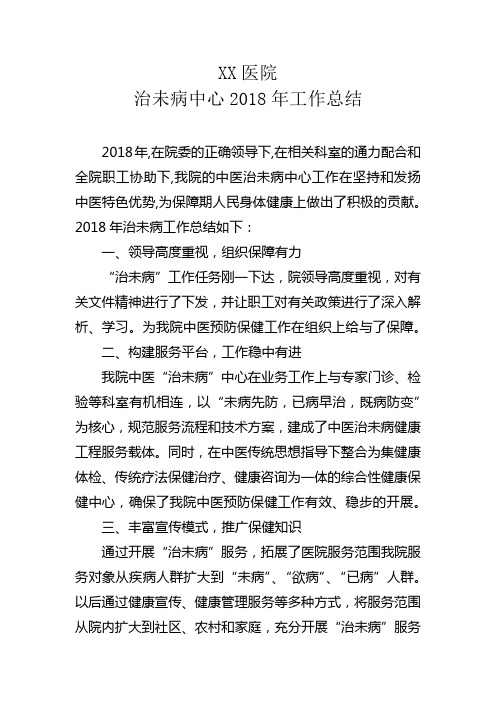 XX 医院
治未病中心 2018 年工作总结

2018 年,在院委的正确领导下,在相关科室的通力配合和全院职工协助下,我院的中医治未病中心工作在坚持和发扬中医特色优势,为保障期人民身体健康上做出了积极的贡献。2018 年治未病工作总结如下：

一、领导高度重视，组织保障有力

“治未病”工作任务刚一下达，院领导高度重视，对有关文件精神进行了下发，并让职工对有关政策进行了深入解析、学习。为我院中医预防保健工作在组织上给与了保障。

二、构建服务平台，工作稳中有进

我院中医“治未病”中心在业务工作上与专家门诊、检验等科室有机相连，以“未病先防，已病早治，既病防变”为核心，规范服务流程和技术方案，建成了中医治未病健康工程服务载体。同时，在中医传统思想指导下整合为集健康体检、传统疗法保健治疗、健康咨询为一体的综合性健康保健中心，确保了我院中医预防保健工作有效、稳步的开展。

三、丰富宣传模式，推广保健知识

通过开展“治未病”服务，拓展了医院服务范围我院服务对象从疾病人群扩大到“未病”、“欲病”、“已病”人群。以后通过健康宣传、健康管理服务等多种方式，将服务范围从院内扩大到社区、农村和家庭，充分开展“治未病”服务